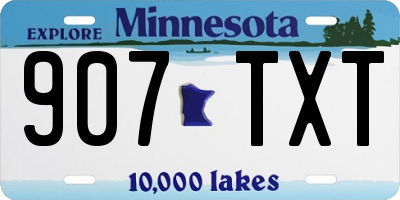 EXPLORE Minnesota

907 TXT

10,000 lakes